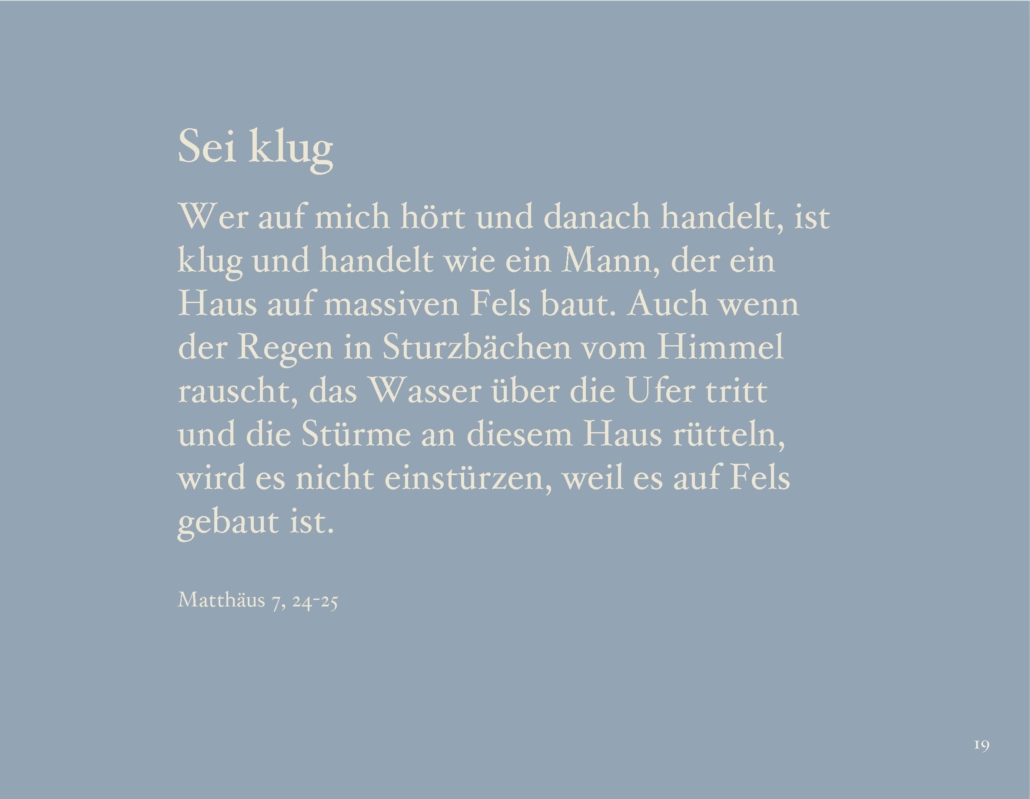 Sei klug

Wer auf mich hört und danach handelt, ist klug und handelt wie ein Mann, der ein Haus auf massiven Fels baut. Auch wenn der Regen in Sturzbächen vom Himmel rauscht, das Wasser über die Ufer tritt und die Stürme an diesem Haus rütteln, wird es nicht einstürzen, weil es auf Fels gebaut ist.

Matthäus 7, 24-25

19